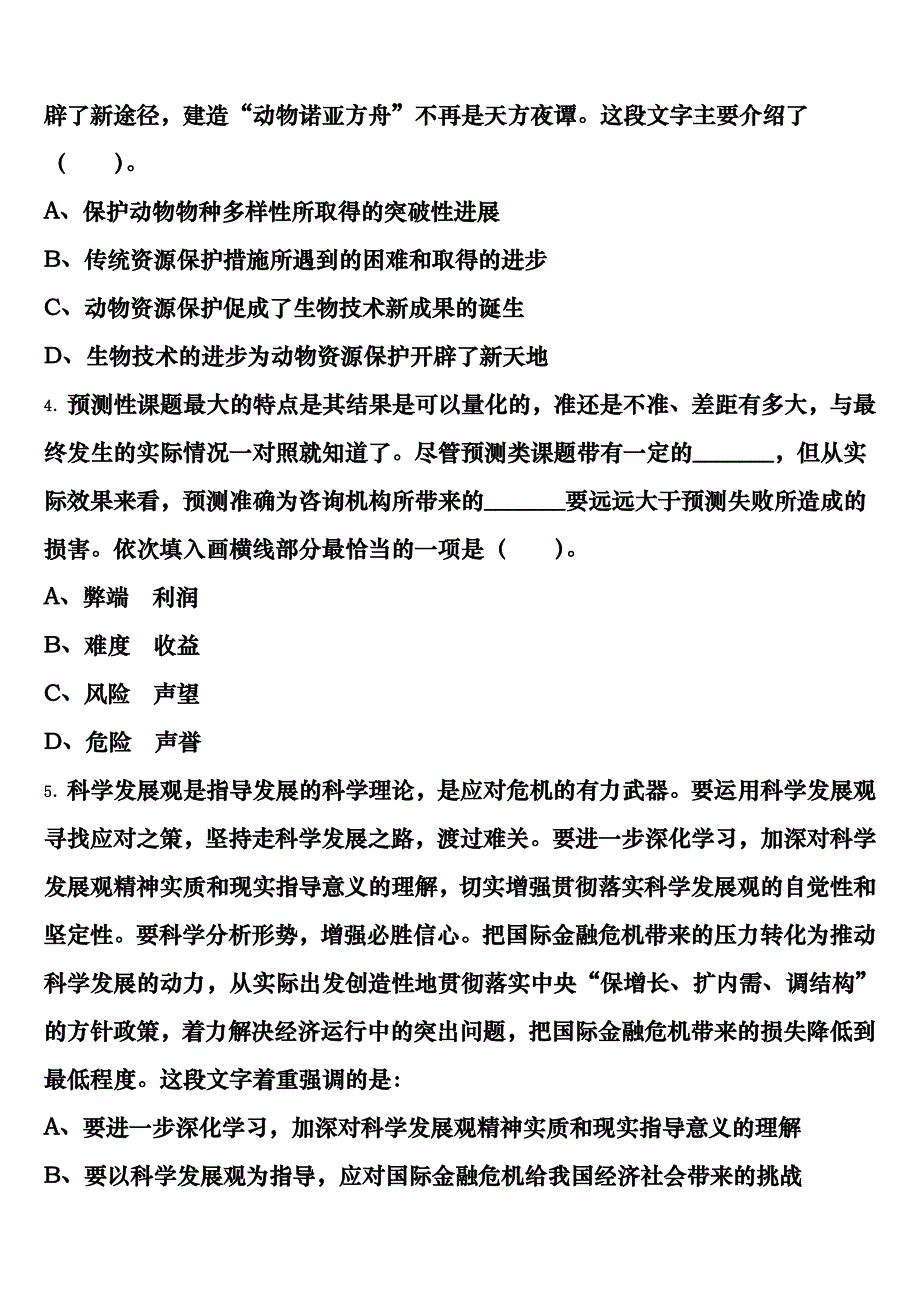 辟了新途径，建造“动物诺亚方舟”不再是天方夜谭。这段文字主要介绍了（　　）。

A、保护动物物种多样性所取得的突破性进展

B、传统资源保护措施所遇到的困难和取得的进步

C、动物资源保护促成了生物技术新成果的诞生

D、生物技术的进步为动物资源保护开辟了新天地

4. 预测性课题最大的特点是其结果是可以量化的，准还是不准、差距有多大，与最终发生的实际情况一对照就知道了。尽管预测类课题带有一定的________，但从实际效果来看，预测准确为咨询机构所带来的________要远远大于预测失败所造成的损害。依次填入画横线部分最恰当的一项是（　　）。

A、弊端　利润

B、难度　收益

C、风险　声望

D、危险　声誉

5. 科学发展观是指导发展的科学理论，是应对危机的有力武器。要运用科学发展观寻找应对之策，坚持走科学发展之路，渡过难关。要进一步深化学习，加深对科学发展观精神实质和现实指导意义的理解，切实增强贯彻落实科学发展观的自觉性和坚定性。要科学分析形势，增强必胜信心。把国际金融危机带来的压力转化为推动科学发展的动力，从实际出发创造性地贯彻落实中央“保增长、扩内需、调结构”的方针政策，着力解决经济运行中的突出问题，把国际金融危机带来的损失降低到最低程度。这段文字着重强调的是:

A、要进一步深化学习，加深对科学发展观精神实质和现实指导意义的理解

B、要以科学发展观为指导，应对国际金融危机给我国经济社会带来的挑战